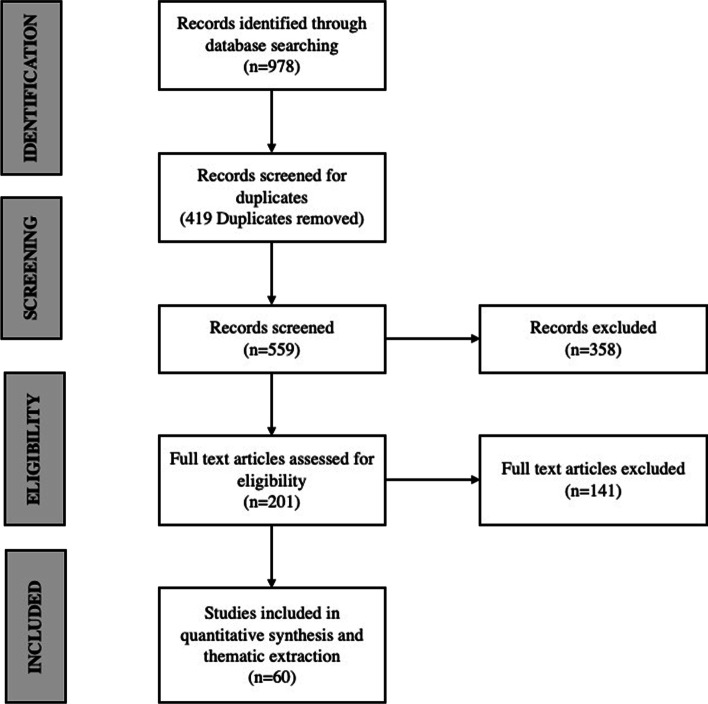 IDENTIFICATION

Records identified through database searching (n=978)

SCREENING

Records screened for duplicates (419 Duplicates removed)

Records screened (n=559)

Records excluded (n=358)

ELIGIBILITY

Full text articles assessed for eligibility (n=201)

Full text articles excluded (n=141)

INCLUDED

Studies included in quantitative synthesis and thematic extraction (n=60)